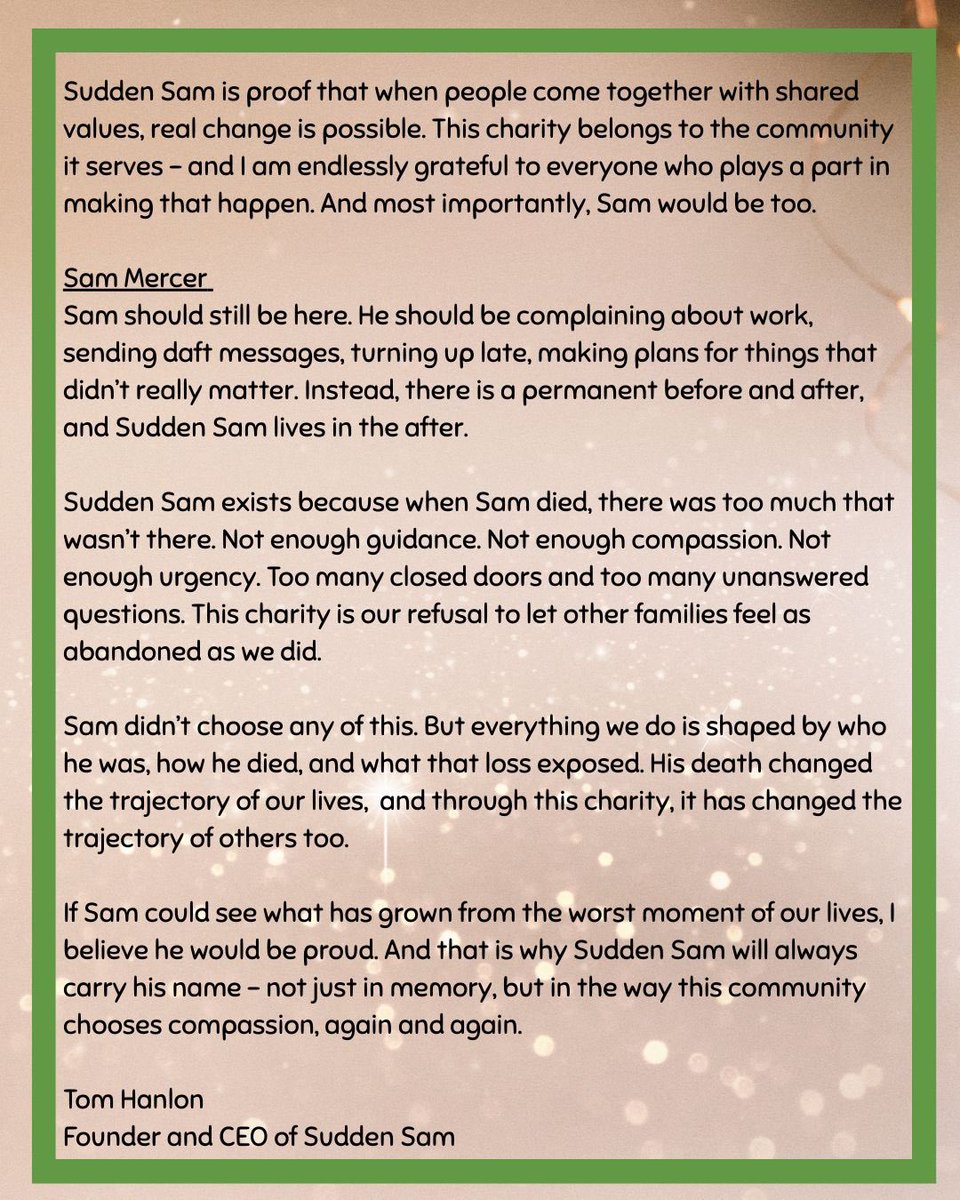 Sudden Sam is proof that when people come together with shared values, real change is possible. This charity belongs to the community it serves – and I am endlessly grateful to everyone who plays a part in making that happen. And most importantly, Sam would be too.

Sam Mercer
Sam should still be here. He should be complaining about work, sending daft messages, turning up late, making plans for things that didn't really matter. Instead, there is a permanent before and after, and Sudden Sam lives in the after.

Sudden Sam exists because when Sam died, there was too much that wasn't there. Not enough guidance. Not enough compassion. Not enough urgency. Too many closed doors and too many unanswered questions. This charity is our refusal to let other families feel as abandoned as we did.

Sam didn't choose any of this. But everything we do is shaped by who he was, how he died, and what that loss exposed. His death changed the trajectory of our lives, and through this charity, it has changed the trajectory of others too.

If Sam could see what has grown from the worst moment of our lives, I believe he would be proud. And that is why Sudden Sam will always carry his name – not just in memory, but in the way this community chooses compassion, again and again.

Tom Hanlon
Founder and CEO of Sudden Sam